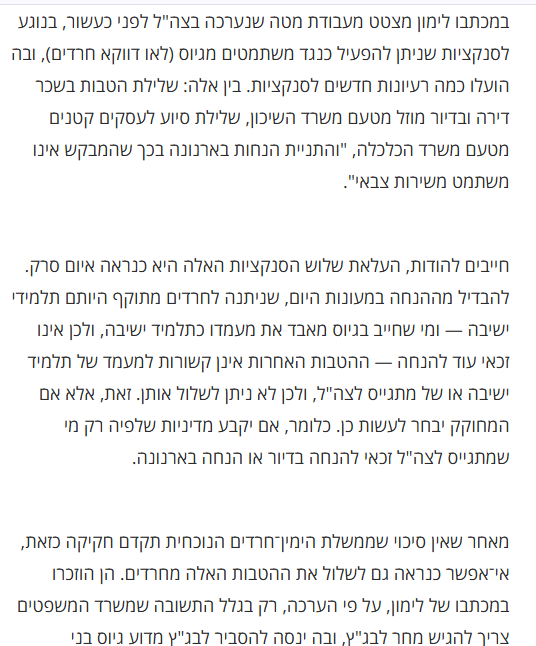 במכתבו לימון מצטט מעבודת מטה שנערכה בצה"ל לפני כעשור, בנוגע לסנקציות שניתן להפעיל כנגד משתמטים מגיוס (לאו דווקא חרדים), ובה הועלו כמה רעיונות חדשים לסנקציות. בין אלה: שלילת הטבות בשכר דירה ובדיור מוזל מטעם משרד השיכון, שלילת סיוע לעסקים קטנים מטעם משרד הכלכלה, "והתניית הנחות בארנונה בכך שהמבקש אינו משתמט משירות צבאי".

חייבים להודות, העלאת שלוש הסנקציות האלה היא כנראה איום סרק. להבדיל מההנחה במעונות היום, שניתנה לחרדים מתוקף היותם תלמידי ישיבה — ומי שחייב בגיוס מאבד את מעמדו כתלמיד ישיבה, ולכן אינו זכאי עוד להנחה — ההטבות האחרות אינן קשורות למעמד של תלמיד ישיבה או של מתגייס לצה"ל, ולכן לא ניתן לשלול אותן. זאת, אלא אם המחוקק יבחר לעשות כן. כלומר, אם יקבע מדיניות שלפיה רק מי שמתגייס לצה"ל זכאי להנחה בדיור או הנחה בארנונה.

מאחר שאין סיכוי שממשלת הימין־חרדים הנוכחית תקדם חקיקה כזאת, אי־אפשר כנראה גם לשלול את ההטבות האלה מחרדים. הן הוזכרו במכתבו של לימון, על פי הערכה, רק בגלל התשובה שמשרד המשפטים צריך להגיש מחר לבג"ץ, ובה ינסה להסביר לבג"ץ מדוע גיוס בני